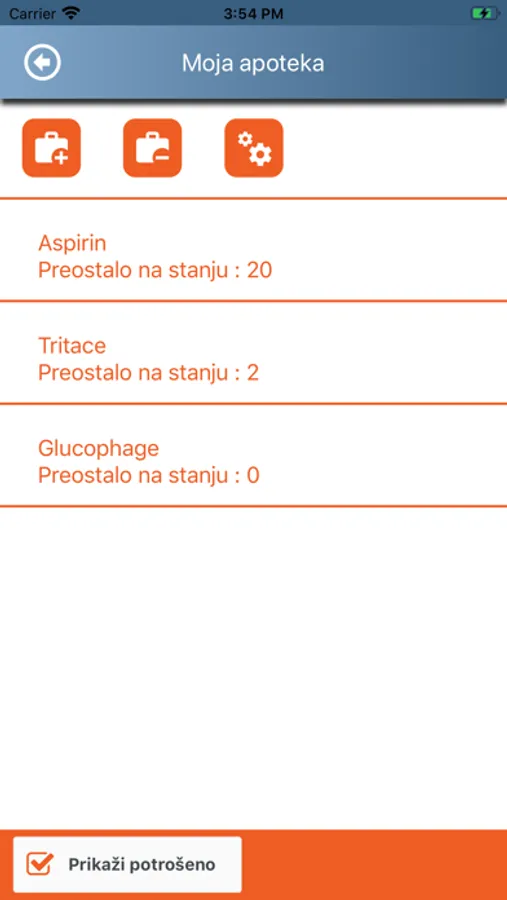 Carrier 3:54 PM

Moja apoteka

Aspirin
Preostalo na stanju : 20

Tritace
Preostalo na stanju : 2

Glucophage
Preostalo na stanju : 0

Prikaži potrošeno